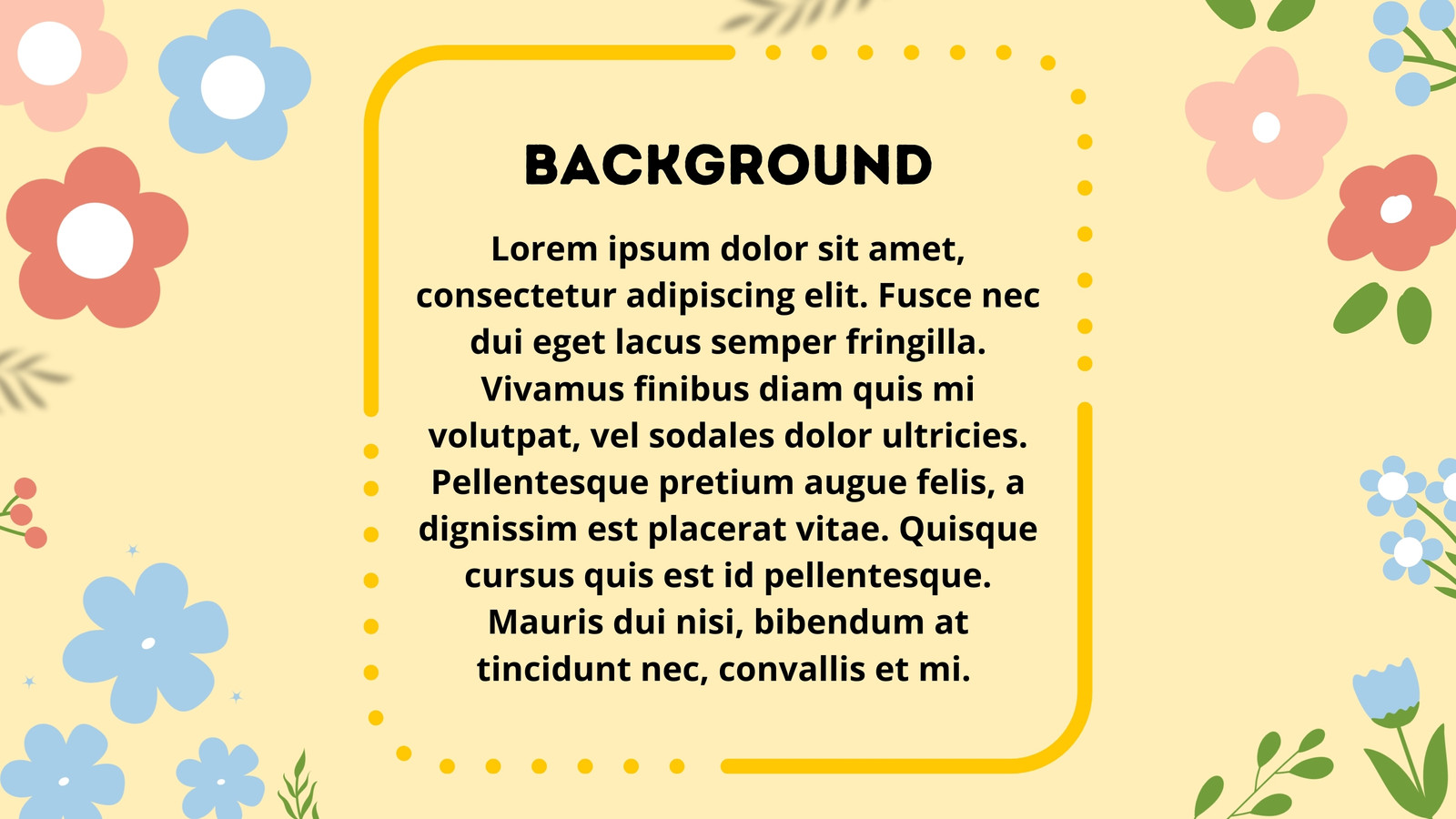 BACKGROUND

Lorem ipsum dolor sit amet, consectetur adipiscing elit. Fusce nec dui eget lacus semper fringilla. Vivamus finibus diam quis mi volutpat, vel sodales dolor ultricies. Pellentesque pretium augue felis, a dignissim est placerat vitae. Quisque cursus quis est id pellentesque. Mauris dui nisi, bibendum at tincidunt nec, convallis et mi.